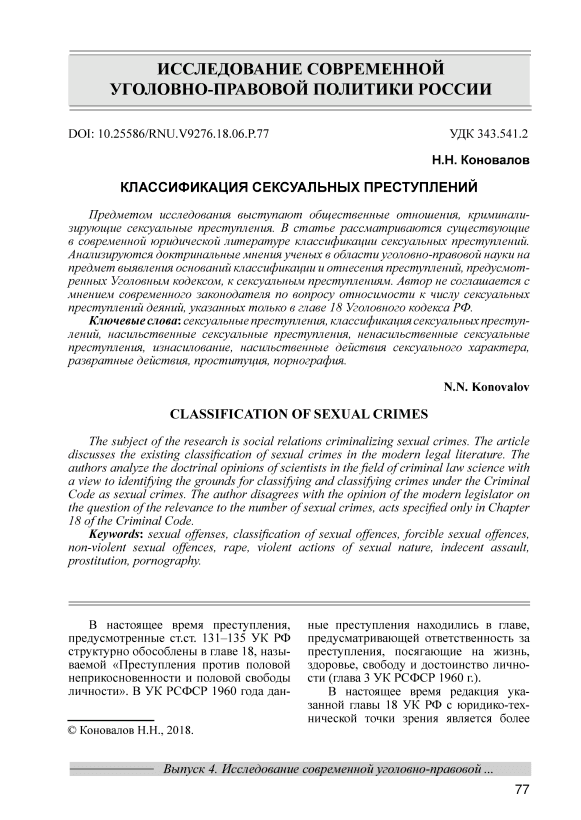 ИССЛЕДОВАНИЕ СОВРЕМЕННОЙ УГОЛОВНО-ПРАВОВОЙ ПОЛИТИКИ РОССИИ

DOI: 10.25586/RNU.V9276.18.06.P.77

УДК 343.541.2

Н.Н. Коновалов

КЛАССИФИКАЦИЯ СЕКСУАЛЬНЫХ ПРЕСТУПЛЕНИЙ

Предметом исследования выступают общественные отношения, криминализирующие сексуальные преступления. В статье рассматриваются существующие в современной юридической литературе классификации сексуальных преступлений. Анализируются доктринальные мнения ученых в области уголовно-правовой науки на предмет выявления оснований классификации и отнесения преступлений, предусмотренных Уголовным кодексом, к сексуальным преступлениям. Автор не соглашается с мнением современного законодателя по вопросу относимости к числу сексуальных преступлений деяний, указанных только в главе 18 Уголовного кодекса РФ.

Ключевые слова: сексуальные преступления, классификация сексуальных преступлений, насильственные сексуальные преступления, ненасильственные сексуальные преступления, изнасилование, насильственные действия сексуального характера, развратные действия, проституция, порнография.

N.N. Konovalov

CLASSIFICATION OF SEXUAL CRIMES

The subject of the research is social relations criminalizing sexual crimes. The article discusses the existing classification of sexual crimes in the modern legal literature. The authors analyze the doctrinal opinions of scientists in the field of criminal law science with a view to identifying the grounds for classifying and classifying crimes under the Criminal Code as sexual crimes. The author disagrees with the opinion of the modern legislator on the question of the relevance to the number of sexual crimes, acts specified only in Chapter 18 of the Criminal Code.

Keywords: sexual offenses, classification of sexual offences, forcible sexual offences, non-violent sexual offences, rape, violent actions of sexual nature, indecent assault, prostitution, pornography.

В настоящее время преступления, предусмотренные ст.ст. 131–135 УК РФ структурно обособлены в главе 18, называемой «Преступления против половой неприкосновенности и половой свободы личности». В УК РСФСР 1960 года данные преступления находились в главе, предусматривающей ответственность за преступления, посягающие на жизнь, здоровье, свободу и достоинство личности (глава 3 УК РСФСР 1960 г.).

В настоящее время редакция указанной главы 18 УК РФ с юридико-технической точки зрения является более

© Коновалов Н.Н., 2018.

Выпуск 4. Исследование современной уголовно-правовой ...

77